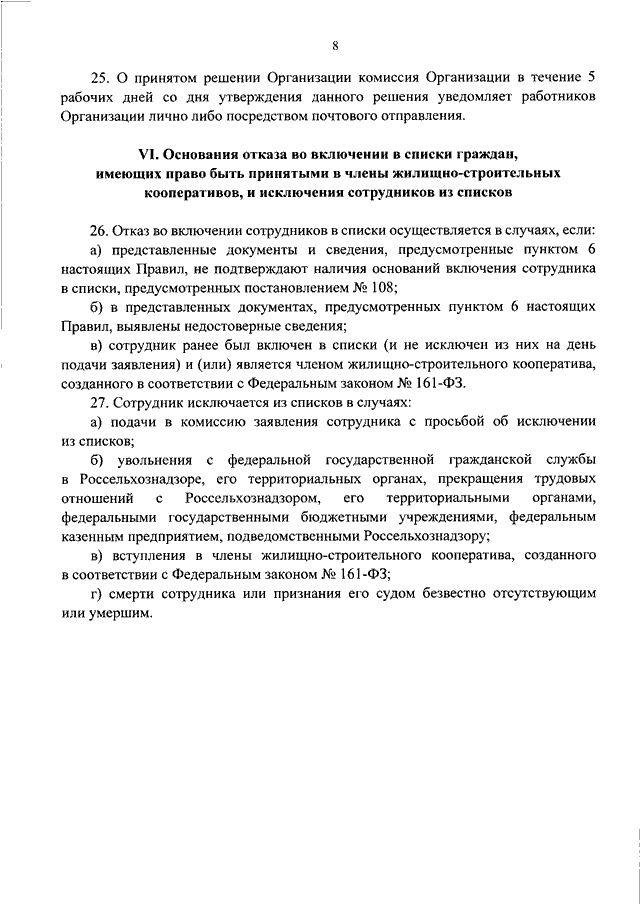 8

25. О принятом решении Организации комиссия Организации в течение 5 рабочих дней со дня утверждения данного решения уведомляет работников Организации лично либо посредством почтового отправления.

VI. Основания отказа во включении в списки граждан, имеющих право быть принятыми в члены жилищно-строительных кооперативов, и исключения сотрудников из списков

26. Отказ во включении сотрудников в списки осуществляется в случаях, если:

а) представленные документы и сведения, предусмотренные пунктом 6 настоящих Правил, не подтверждают наличия оснований включения сотрудника в списки, предусмотренных постановлением № 108;

б) в представленных документах, предусмотренных пунктом 6 настоящих Правил, выявлены недостоверные сведения;

в) сотрудник ранее был включен в списки (и не исключен из них на день подачи заявления) и (или) является членом жилищно-строительного кооператива, созданного в соответствии с Федеральным законом № 161-ФЗ.

27. Сотрудник исключается из списков в случаях:

а) подачи в комиссию заявления сотрудника с просьбой об исключении из списков;

б) увольнения с федеральной государственной гражданской службы в Россельхознадзоре, его территориальных органах, прекращения трудовых отношений с Россельхознадзором, его территориальными органами, федеральными государственными бюджетными учреждениями, федеральным казенным предприятием, подведомственными Россельхознадзору;

в) вступления в члены жилищно-строительного кооператива, созданного в соответствии с Федеральным законом № 161-ФЗ;

г) смерти сотрудника или признания его судом безвестно отсутствующим или умершим.